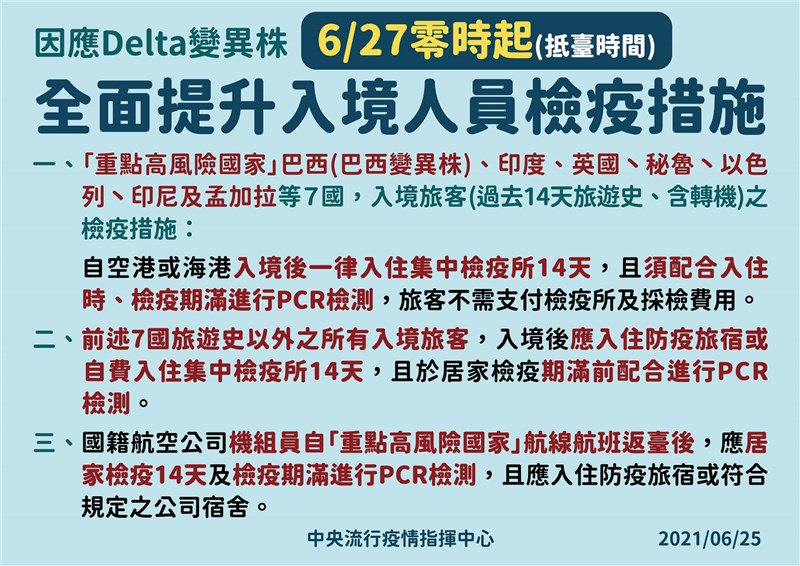 因應Delta變異株 6/27零時起(抵臺時間)

全面提升入境人員檢疫措施

一、「重點高風險國家」巴西(巴西變異株)、印度、英國、秘魯、以色列、印尼及孟加拉等7國，入境旅客(過去14天旅遊史、含轉機)之檢疫措施：

自空港或海港入境後一律入住集中檢疫所14天，且須配合入住時、檢疫期滿進行PCR檢測，旅客不需支付檢疫所及採檢費用。

二、前述7國旅遊史以外之所有入境旅客，入境後應入住防疫旅宿或自費入住集中檢疫所14天，且於居家檢疫期滿前配合進行PCR檢測。

三、國籍航空公司機組員自「重點高風險國家」航線航班返臺後，應居家檢疫14天及檢疫期滿進行PCR檢測，且應入住防疫旅宿或符合規定之公司宿舍。

中央流行疫情指揮中心 2021/06/25